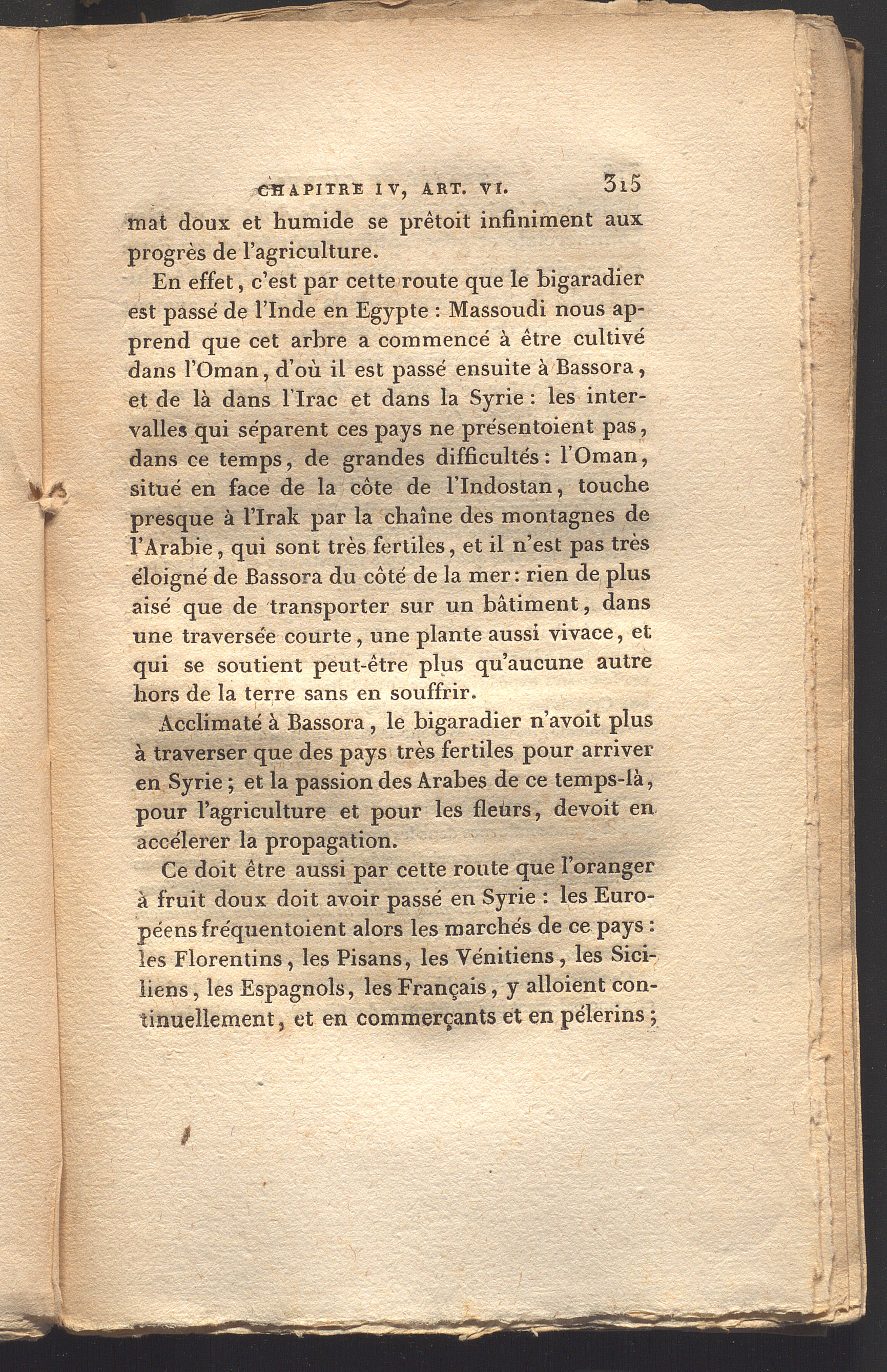 CHAPITRE IV, ART. VI. 315

mat doux et humide se prêtoit infiniment aux progrès de l'agriculture.

En effet, c'est par cette route que le bigaradier est passé de l'Inde en Egypte : Massoudi nous apprend que cet arbre a commencé à être cultivé dans l'Oman, d'où il est passé ensuite à Bassora, et de là dans l'Irac et dans la Syrie : les intervalles qui séparent ces pays ne présentoient pas, dans ce temps, de grandes difficultés : l'Oman, situé en face de la côte de l'Indostan, touche presque à l'Irak par la chaîne des montagnes de l'Arabie, qui sont très fertiles, et il n'est pas très éloigné de Bassora du côté de la mer : rien de plus aisé que de transporter sur un bâtiment, dans une traversée courte, une plante aussi vivace, et qui se soutient peut-être plus qu'aucune autre hors de la terre sans en souffrir.

Acclimaté à Bassora, le bigaradier n'avoit plus à traverser que des pays très fertiles pour arriver en Syrie ; et la passion des Arabes de ce temps-là, pour l'agriculture et pour les fleurs, devoit en accélerer la propagation.

Ce doit être aussi par cette route que l'oranger à fruit doux doit avoir passé en Syrie : les Européens fréquentoient alors les marchés de ce pays : les Florentins, les Pisans, les Vénitiens, les Siciliens, les Espagnols, les Français, y alloient continuellement, et en commerçants et en pélerins ;